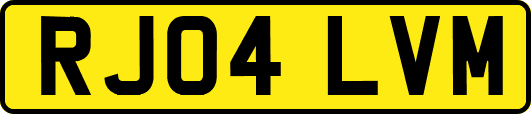 RJ04 LVM